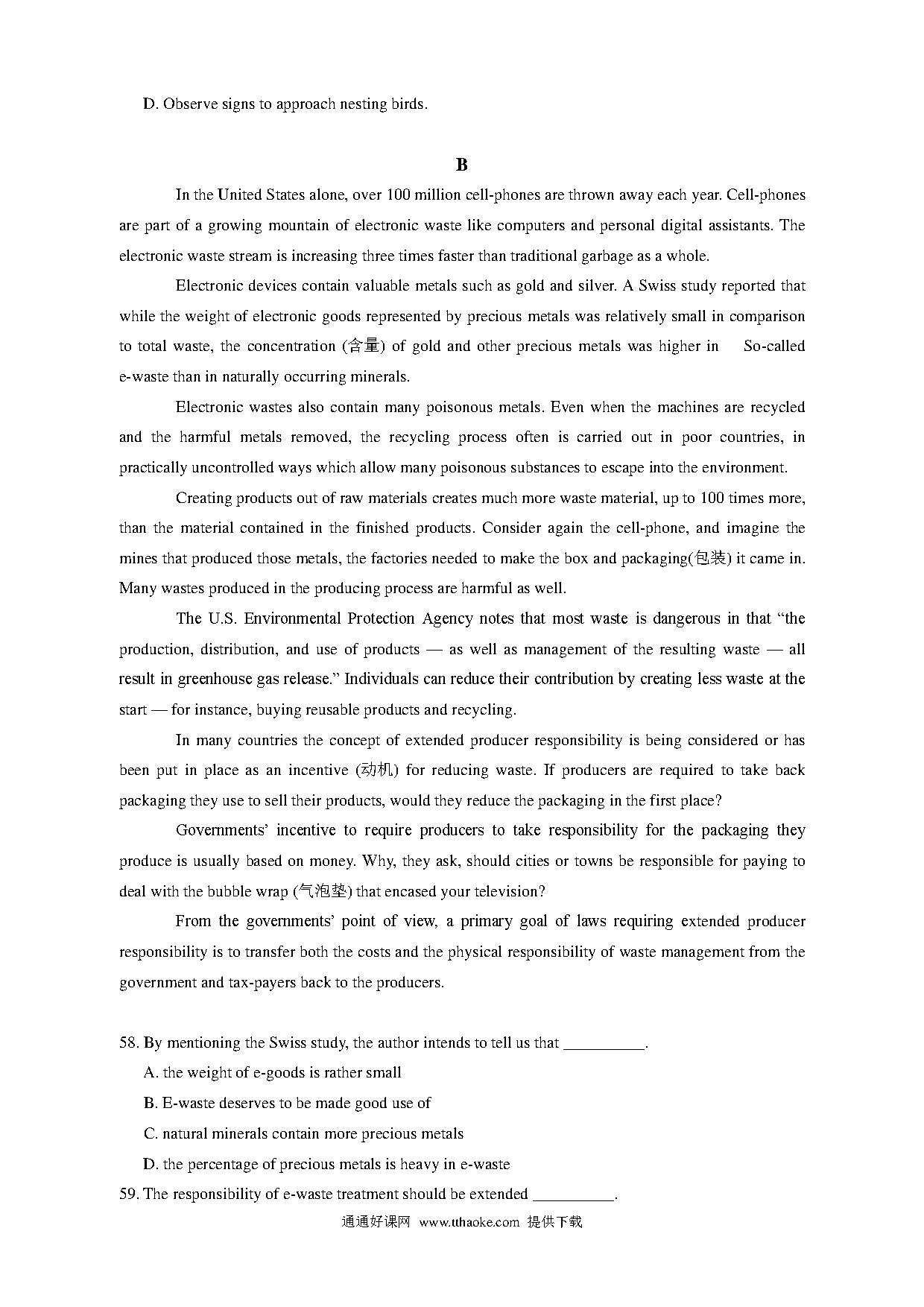 D. Observe signs to approach nesting birds.

B

In the United States alone, over 100 million cell-phones are thrown away each year. Cell-phones are part of a growing mountain of electronic waste like computers and personal digital assistants. The electronic waste stream is increasing three times faster than traditional garbage as a whole.

Electronic devices contain valuable metals such as gold and silver. A Swiss study reported that while the weight of electronic goods represented by precious metals was relatively small in comparison to total waste, the concentration (含量) of gold and other precious metals was higher in So-called e-waste than in naturally occurring minerals.

Electronic wastes also contain many poisonous metals. Even when the machines are recycled and the harmful metals removed, the recycling process often is carried out in poor countries, in practically uncontrolled ways which allow many poisonous substances to escape into the environment.

Creating products out of raw materials creates much more waste material, up to 100 times more, than the material contained in the finished products. Consider again the cell-phone, and imagine the mines that produced those metals, the factories needed to make the box and packaging(包装) it came in. Many wastes produced in the producing process are harmful as well.

The U.S. Environmental Protection Agency notes that most waste is dangerous in that “the production, distribution, and use of products — as well as management of the resulting waste — all result in greenhouse gas release.” Individuals can reduce their contribution by creating less waste at the start — for instance, buying reusable products and recycling.

In many countries the concept of extended producer responsibility is being considered or has been put in place as an incentive (动机) for reducing waste. If producers are required to take back packaging they use to sell their products, would they reduce the packaging in the first place?

Governments’ incentive to require producers to take responsibility for the packaging they produce is usually based on money. Why, they ask, should cities or towns be responsible for paying to deal with the bubble wrap (气泡垫) that encased your television?

From the governments’ point of view, a primary goal of laws requiring extended producer responsibility is to transfer both the costs and the physical responsibility of waste management from the government and tax-payers back to the producers.

58. By mentioning the Swiss study, the author intends to tell us that __________.
A. the weight of e-goods is rather small
B. E-waste deserves to be made good use of
C. natural minerals contain more precious metals
D. the percentage of precious metals is heavy in e-waste
59. The responsibility of e-waste treatment should be extended __________.

通通好课网 www.tthaoke.com 提供下载